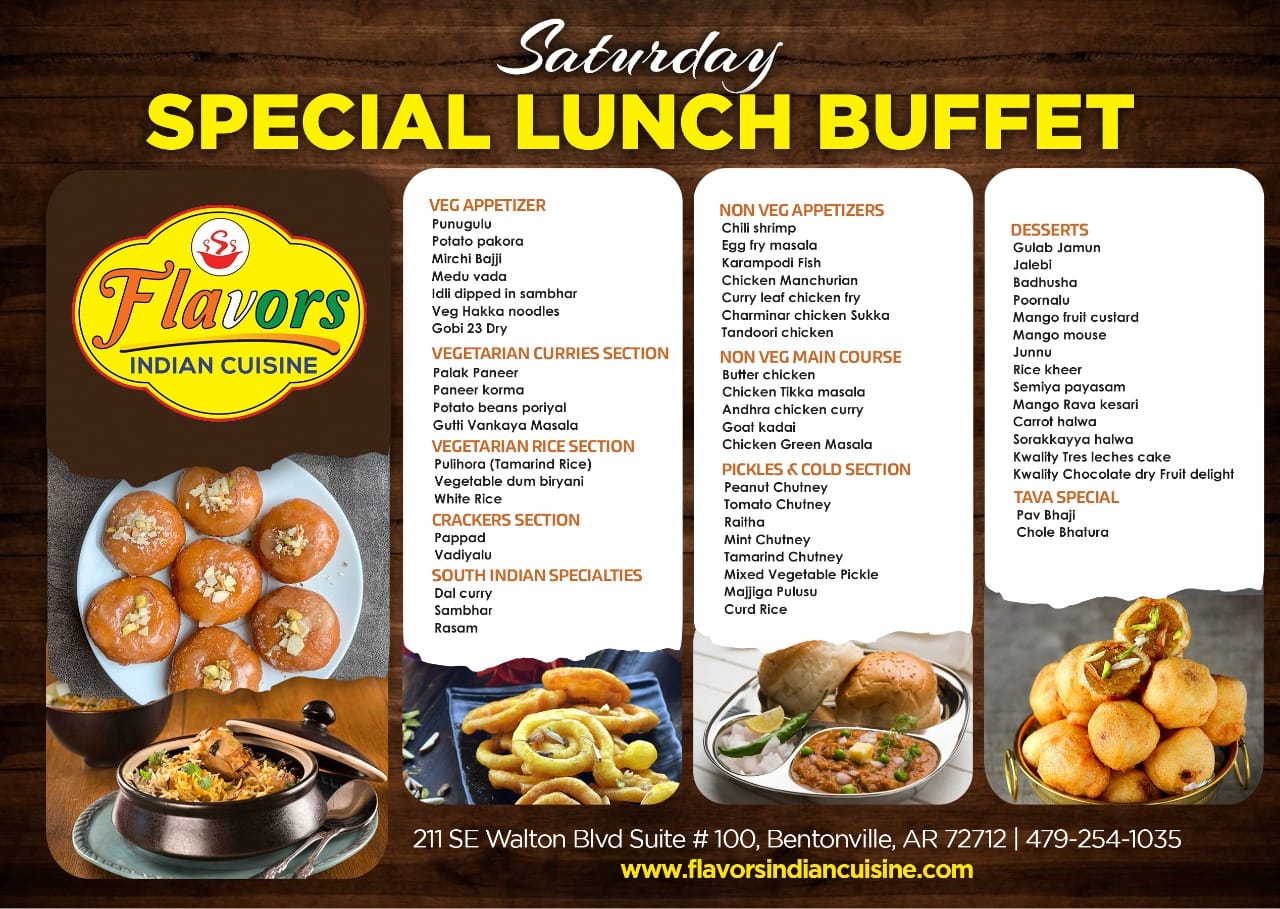 Saturday
SPECIAL LUNCH BUFFET

Flavors
INDIAN CUISINE

VEG APPETIZER
Punugulu
Potato pakora
Mirchi Bajji
Medu vada
Idli dipped in sambhar
Veg Hakka noodles
Gobi 23 Dry

VEGETARIAN CURRIES SECTION
Palak Paneer
Paneer korma
Potato beans poriyal
Gutti Vankaya Masala

VEGETARIAN RICE SECTION
Pulihora (Tamarind Rice)
Vegetable dum biryani
White Rice

CRACKERS SECTION
Pappad
Vadiyalu

SOUTH INDIAN SPECIALTIES
Dal curry
Sambhar
Rasam

NON VEG APPETIZERS
Chili shrimp
Egg fry masala
Karampodi Fish
Chicken Manchurian
Curry leaf chicken fry
Charminar chicken Sukka
Tandoori chicken

NON VEG MAIN COURSE
Butter chicken
Chicken Tikka masala
Andhra chicken curry
Goat kadai
Chicken Green Masala

PICKLES & COLD SECTION
Peanut Chutney
Tomato Chutney
Raitha
Mint Chutney
Tamarind Chutney
Mixed Vegetable Pickle
Majjiga Pulusu
Curd Rice

DESSERTS
Gulab Jamun
Jalebi
Badhusha
Poornalu
Mango fruit custard
Mango mouse
Junnu
Rice kheer
Semiya payasam
Mango Rava kesari
Carrot halwa
Sorakkayya halwa
Kwality Tres leches cake
Kwality Chocolate dry Fruit delight

TAVA SPECIAL
Pav Bhaji
Chole Bhatura

211 SE Walton Blvd Suite # 100, Bentonville, AR 72712 | 479-254-1035
www.flavorsindiancuisine.com